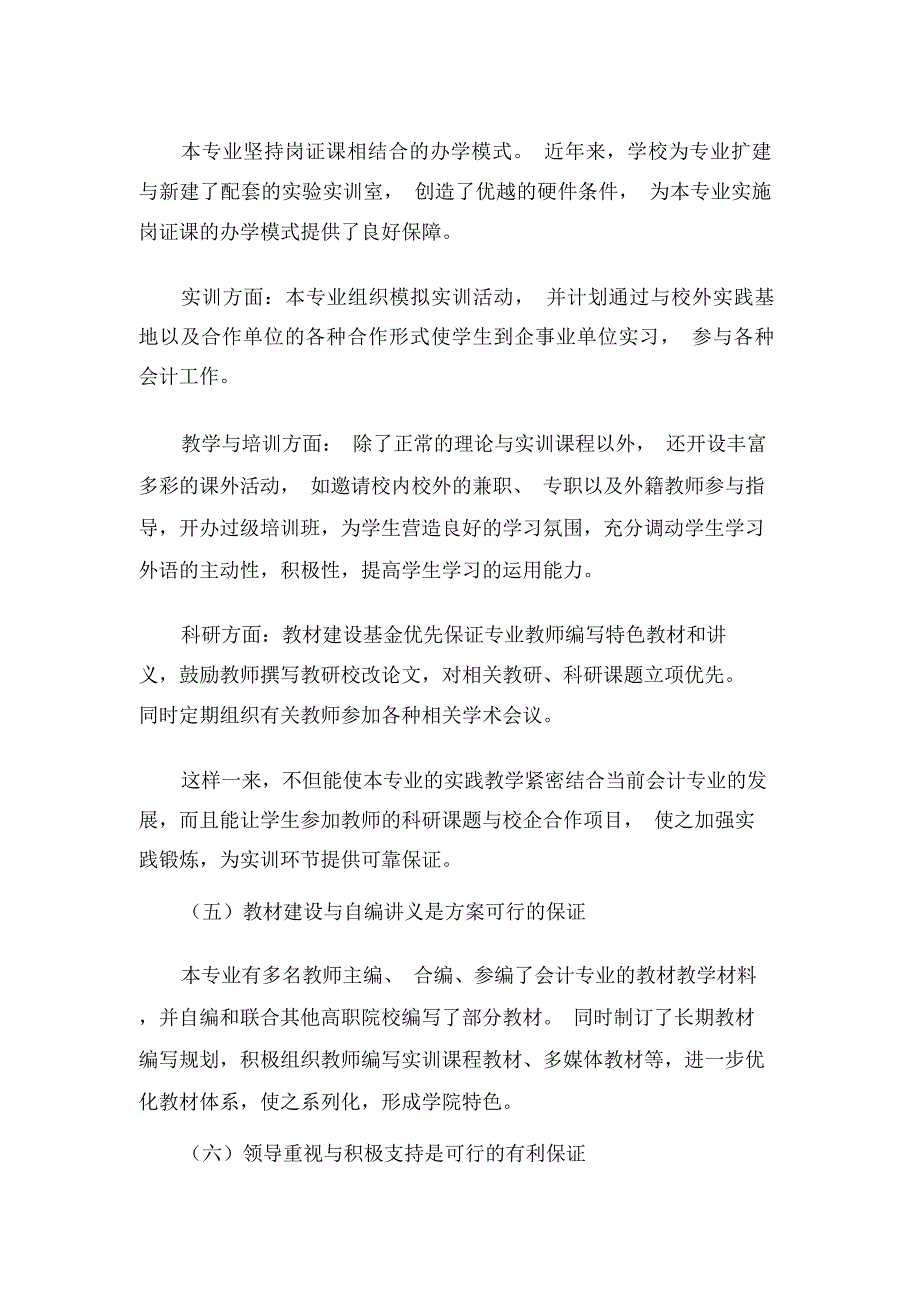 本专业坚持岗证课相结合的办学模式。 近年来，学校为专业扩建与新建了配套的实验实训室， 创造了优越的硬件条件， 为本专业实施岗证课的办学模式提供了良好保障。

实训方面：本专业组织模拟实训活动， 并计划通过与校外实践基地以及合作单位的各种合作形式使学生到企事业单位实习， 参与各种会计工作。

教学与培训方面： 除了正常的理论与实训课程以外， 还开设丰富多彩的课外活动， 如邀请校内校外的兼职、 专职以及外籍教师参与指导，开办过级培训班，为学生营造良好的学习氛围，充分调动学生学习外语的主动性，积极性，提高学生学习的运用能力。

科研方面：教材建设基金优先保证专业教师编写特色教材和讲义，鼓励教师撰写教研校改论文，对相关教研、科研课题立项优先。同时定期组织有关教师参加各种相关学术会议。

这样一来，不但能使本专业的实践教学紧密结合当前会计专业的发展，而且能让学生参加教师的科研课题与校企合作项目， 使之加强实践锻炼，为实训环节提供可靠保证。

（五）教材建设与自编讲义是方案可行的保证

本专业有多名教师主编、 合编、参编了会计专业的教材教学材料，并自编和联合其他高职院校编写了部分教材。 同时制订了长期教材编写规划，积极组织教师编写实训课程教材、多媒体教材等，进一步优化教材体系，使之系列化，形成学院特色。

（六）领导重视与积极支持是可行的有利保证